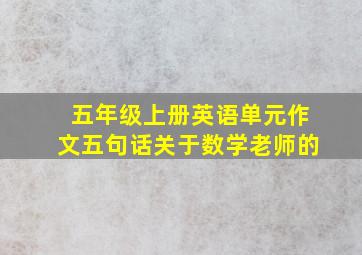 五年级上册英语单元作文五句话关于数学老师的